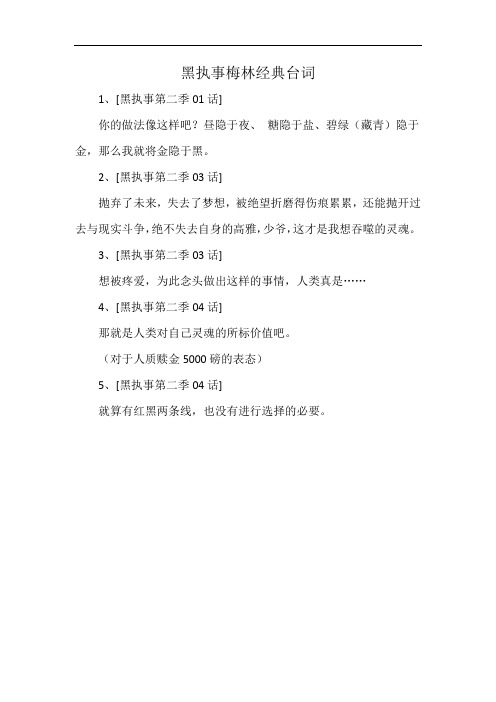 黑执事梅林经典台词

1、[黑执事第二季 01 话]

你的做法像这样吧？昼隐于夜、 糖隐于盐、碧绿（藏青）隐于金，那么我就将金隐于黑。

2、[黑执事第二季 03 话]

抛弃了未来，失去了梦想，被绝望折磨得伤痕累累，还能抛开过去与现实斗争，绝不失去自身的高雅，少爷，这才是我想吞噬的灵魂。

3、[黑执事第二季 03 话]

想被疼爱，为此念头做出这样的事情，人类真是……

4、[黑执事第二季 04 话]

那就是人类对自己灵魂的所标价值吧。

（对于人质赎金 5000 磅的表态）

5、[黑执事第二季 04 话]

就算有红黑两条线，也没有进行选择的必要。